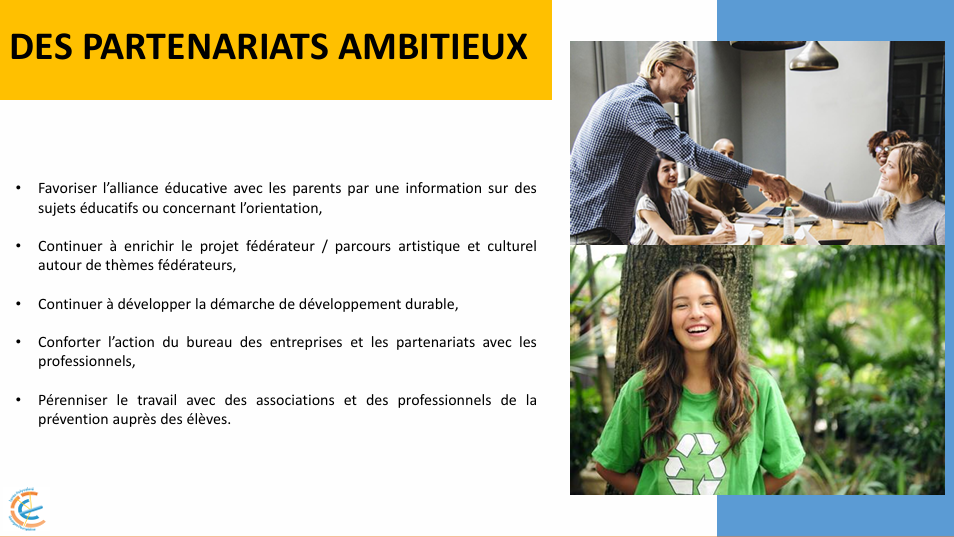 DES PARTENARIATS AMBITIEUX

• Favoriser l'alliance éducative avec les parents par une information sur des sujets éducatifs ou concernant l'orientation,

• Continuer à enrichir le projet fédérateur / parcours artistique et culturel autour de thèmes fédérateurs,

• Continuer à développer la démarche de développement durable,

• Conforter l'action du bureau des entreprises et les partenariats avec les professionnels,

• Pérenniser le travail avec des associations et des professionnels de la prévention auprès des élèves.